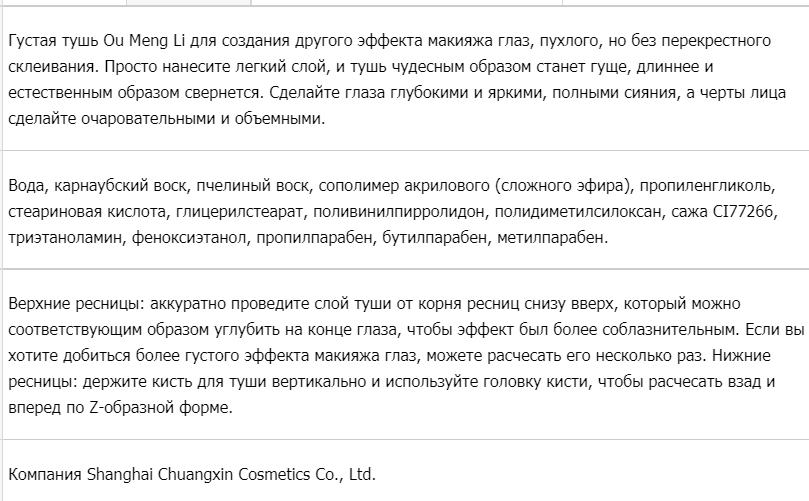 Густая тушь Ou Meng Li для создания другого эффекта макияжа глаз, пухлого, но без перекрестного склеивания. Просто нанесите легкий слой, и тушь чудесным образом станет гуще, длиннее и естественным образом свернется. Сделайте глаза глубокими и яркими, полными сияния, а черты лица сделайте очаровательными и объемными.

Вода, карнаубский воск, пчелиный воск, сополимер акрилового (сложного эфира), пропиленгликоль, стеариновая кислота, глицерилстеарат, поливинилпирролидон, полидиметилсилоксан, сажа CI77266, триэтаноламин, феноксиэтанол, пропилпарабен, бутилпарабен, метилпарабен.

Верхние ресницы: аккуратно проведите слой туши от корня ресниц снизу вверх, который можно соответствующим образом углубить на конце глаза, чтобы эффект был более соблазнительным. Если вы хотите добиться более густого эффекта макияжа глаз, можете расчесать его несколько раз. Нижние ресницы: держите кисть для туши вертикально и используйте головку кисти, чтобы расчесать взад и вперед по Z-образной форме.

Компания Shanghai Chuangxin Cosmetics Co., Ltd.